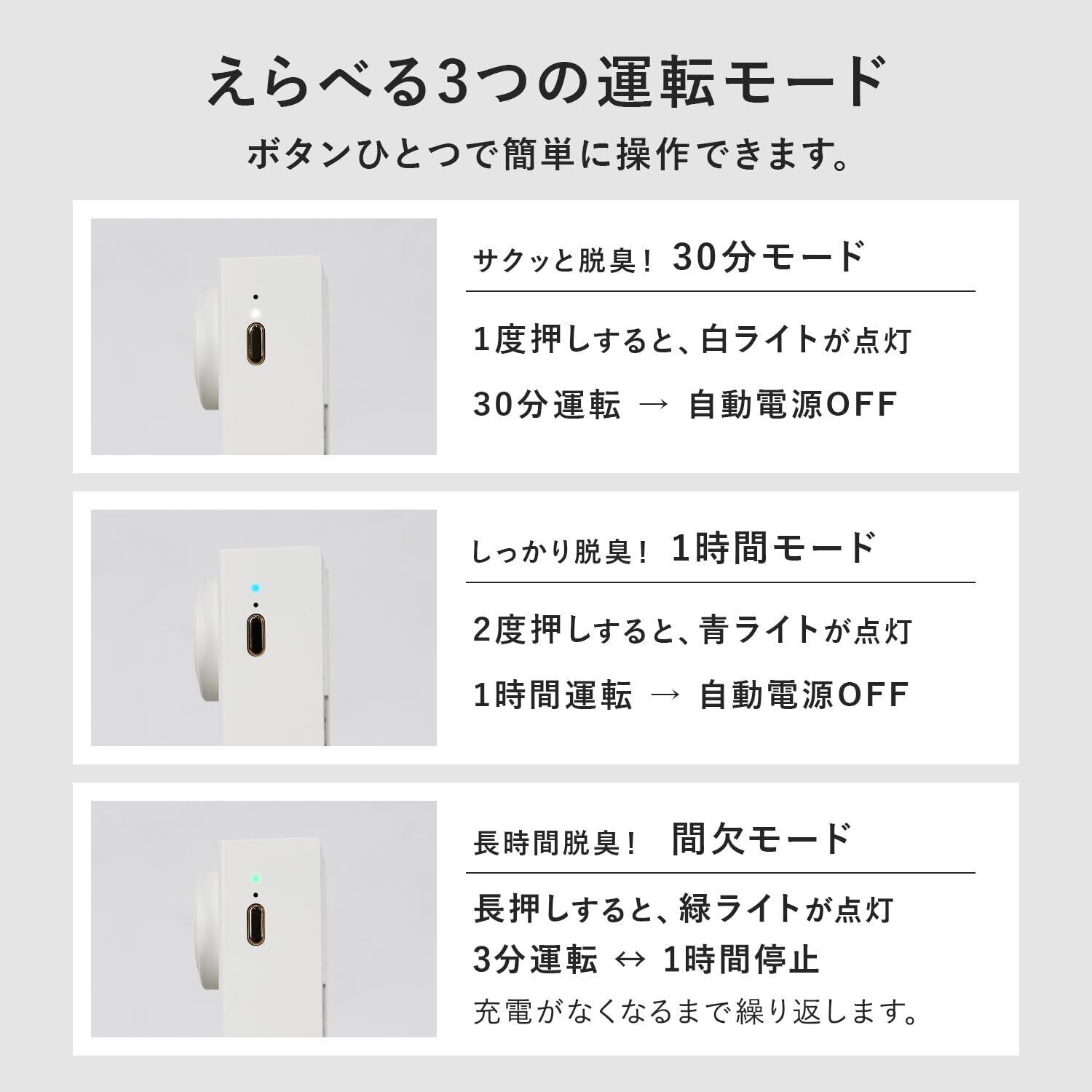 えらべる3つの運転モード

ボタンひとつで簡単に操作できます。

サクッと脱臭! 30分モード

1度押しすると、白ライトが点灯

30分運転 → 自動電源OFF

しっかり脱臭! 1時間モード

2度押しすると、青ライトが点灯

1時間運転 → 自動電源OFF

長時間脱臭! 間欠モード

長押しすると、緑ライトが点灯

3分運転 ↔ 1時間停止

充電がなくなるまで繰り返します。